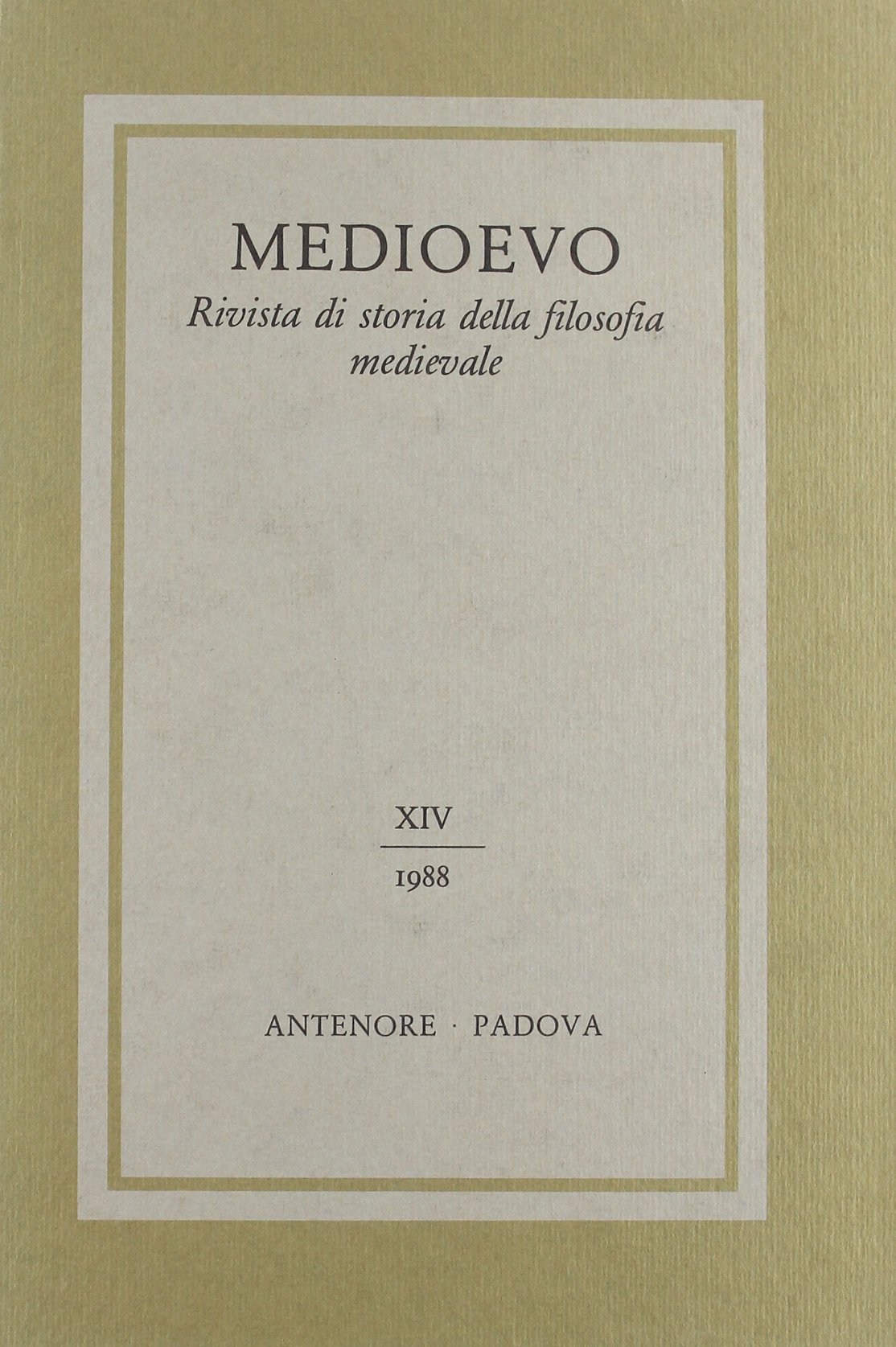 MEDIOEVO

Rivista di storia della filosofia medievale

XIV

1988

ANTENORE · PADOVA